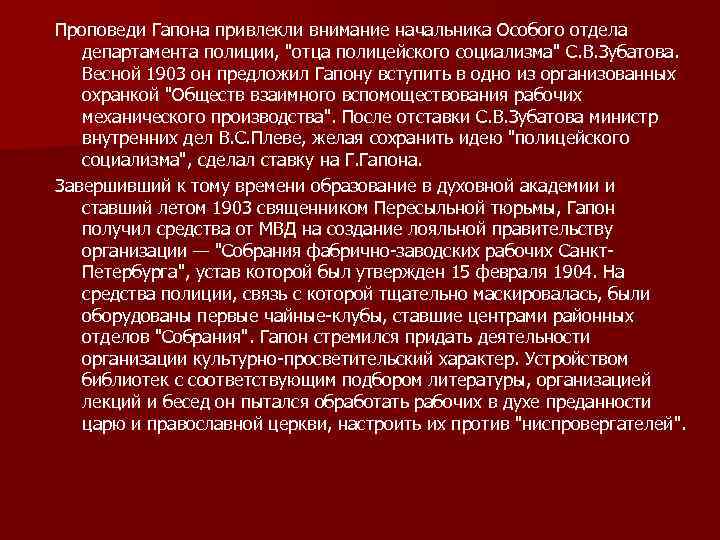 Проповеди Гапона привлекли внимание начальника Особого отдела департамента полиции, "отца полицейского социализма" С.В.Зубатова. Весной 1903 он предложил Гапону вступить в одно из организованных охранкой "Обществ взаимного вспомоществования рабочих механического производства". После отставки С.В.Зубатова министр внутренних дел В.С.Плеве, желая сохранить идею "полицейского социализма", сделал ставку на Г.Гапона.

Завершивший к тому времени образование в духовной академии и ставший летом 1903 священником Пересыльной тюрьмы, Гапон получил средства от МВД на создание лояльной правительству организации — "Собрания фабрично-заводских рабочих Санкт-Петербурга", устав которой был утвержден 15 февраля 1904. На средства полиции, связь с которой тщательно маскировалась, были оборудованы первые чайные-клубы, ставшие центрами районных отделов "Собрания". Гапон стремился придать деятельности организации культурно-просветительский характер. Устройством библиотек с соответствующим подбором литературы, организацией лекций и бесед он пытался обработать рабочих в духе преданности царю и православной церкви, настроить их против "ниспровергателей".